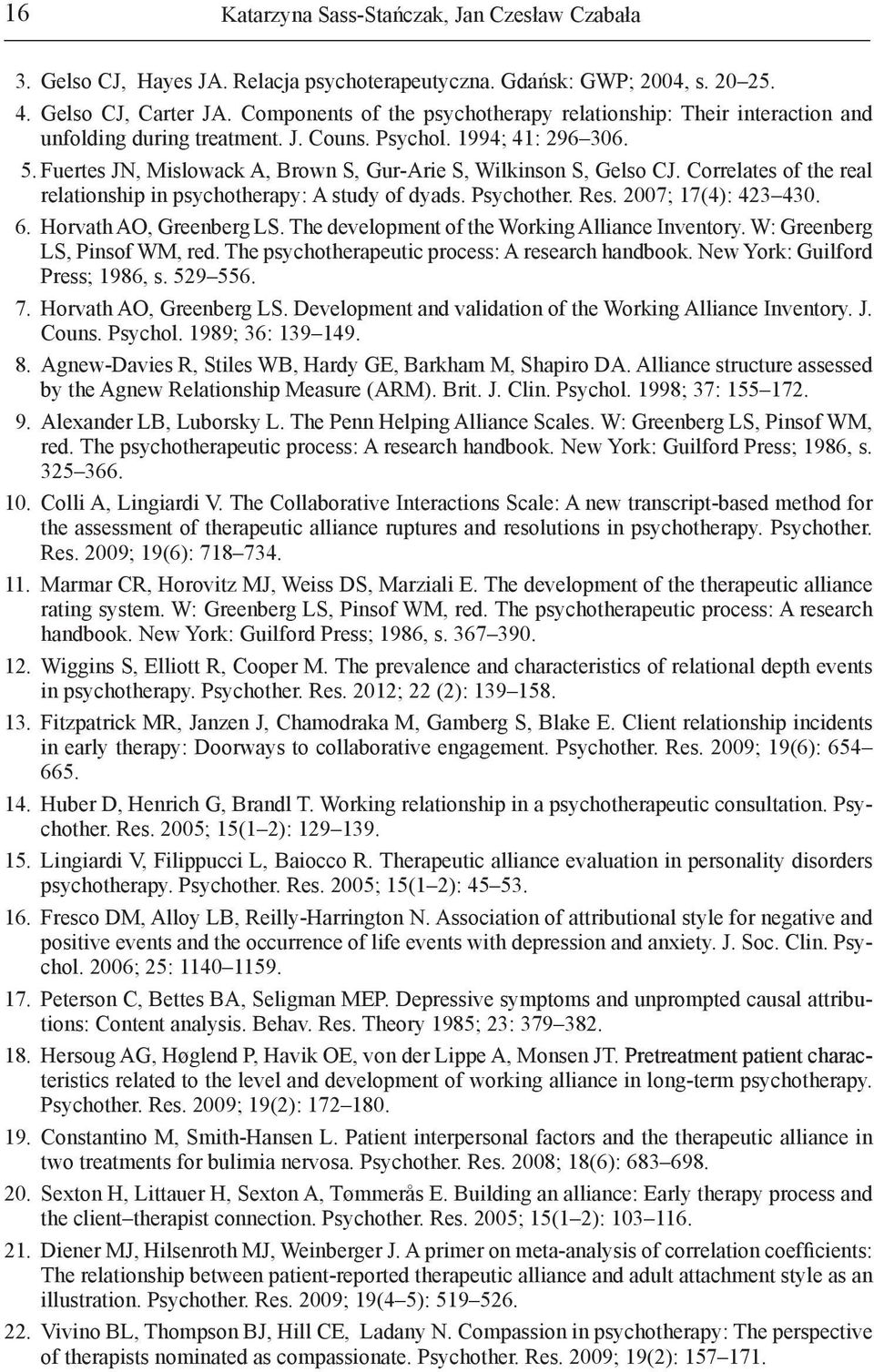 16 Katarzyna Sass-Stańczak, Jan Czesław Czabała

3. Gelso CJ, Hayes JA. Relacja psychoterapeutyczna. Gdańsk: GWP; 2004, s. 20–25.

4. Gelso CJ, Carter JA. Components of the psychotherapy relationship: Their interaction and unfolding during treatment. J. Couns. Psychol. 1994; 41: 296–306.

5. Fuertes JN, Mislowack A, Brown S, Gur-Arie S, Wilkinson S, Gelso CJ. Correlates of the real relationship in psychotherapy: A study of dyads. Psychother. Res. 2007; 17(4): 423–430.

6. Horvath AO, Greenberg LS. The development of the Working Alliance Inventory. W: Greenberg LS, Pinsof WM, red. The psychotherapeutic process: A research handbook. New York: Guilford Press; 1986, s. 529–556.

7. Horvath AO, Greenberg LS. Development and validation of the Working Alliance Inventory. J. Couns. Psychol. 1989; 36: 139–149.

8. Agnew-Davies R, Stiles WB, Hardy GE, Barkham M, Shapiro DA. Alliance structure assessed by the Agnew Relationship Measure (ARM). Brit. J. Clin. Psychol. 1998; 37: 155–172.

9. Alexander LB, Luborsky L. The Penn Helping Alliance Scales. W: Greenberg LS, Pinsof WM, red. The psychotherapeutic process: A research handbook. New York: Guilford Press; 1986, s. 325–366.

10. Colli A, Lingiardi V. The Collaborative Interactions Scale: A new transcript-based method for the assessment of therapeutic alliance ruptures and resolutions in psychotherapy. Psychother. Res. 2009; 19(6): 718–734.

11. Marmar CR, Horovitz MJ, Weiss DS, Marziali E. The development of the therapeutic alliance rating system. W: Greenberg LS, Pinsof WM, red. The psychotherapeutic process: A research handbook. New York: Guilford Press; 1986, s. 367–390.

12. Wiggins S, Elliott R, Cooper M. The prevalence and characteristics of relational depth events in psychotherapy. Psychother. Res. 2012; 22 (2): 139–158.

13. Fitzpatrick MR, Janzen J, Chamodraka M, Gamberg S, Blake E. Client relationship incidents in early therapy: Doorways to collaborative engagement. Psychother. Res. 2009; 19(6): 654–665.

14. Huber D, Henrich G, Brandl T. Working relationship in a psychotherapeutic consultation. Psychother. Res. 2005; 15(1–2): 129–139.

15. Lingiardi V, Filippucci L, Baiocco R. Therapeutic alliance evaluation in personality disorders psychotherapy. Psychother. Res. 2005; 15(1–2): 45–53.

16. Fresco DM, Alloy LB, Reilly-Harrington N. Association of attributional style for negative and positive events and the occurrence of life events with depression and anxiety. J. Soc. Clin. Psychol. 2006; 25: 1140–1159.

17. Peterson C, Bettes BA, Seligman MEP. Depressive symptoms and unprompted causal attributions: Content analysis. Behav. Res. Theory 1985; 23: 379–382.

18. Hersoug AG, Høglend P, Havik OE, von der Lippe A, Monsen JT. Pretreatment patient characteristics related to the level and development of working alliance in long-term psychotherapy. Psychother. Res. 2009; 19(2): 172–180.

19. Constantino M, Smith-Hansen L. Patient interpersonal factors and the therapeutic alliance in two treatments for bulimia nervosa. Psychother. Res. 2008; 18(6): 683–698.

20. Sexton H, Littauer H, Sexton A, Tømmerås E. Building an alliance: Early therapy process and the client–therapist connection. Psychother. Res. 2005; 15(1–2): 103–116.

21. Diener MJ, Hilsenroth MJ, Weinberger J. A primer on meta-analysis of correlation coefficients: The relationship between patient-reported therapeutic alliance and adult attachment style as an illustration. Psychother. Res. 2009; 19(4–5): 519–526.

22. Vivino BL, Thompson BJ, Hill CE, Ladany N. Compassion in psychotherapy: The perspective of therapists nominated as compassionate. Psychother. Res. 2009; 19(2): 157–171.